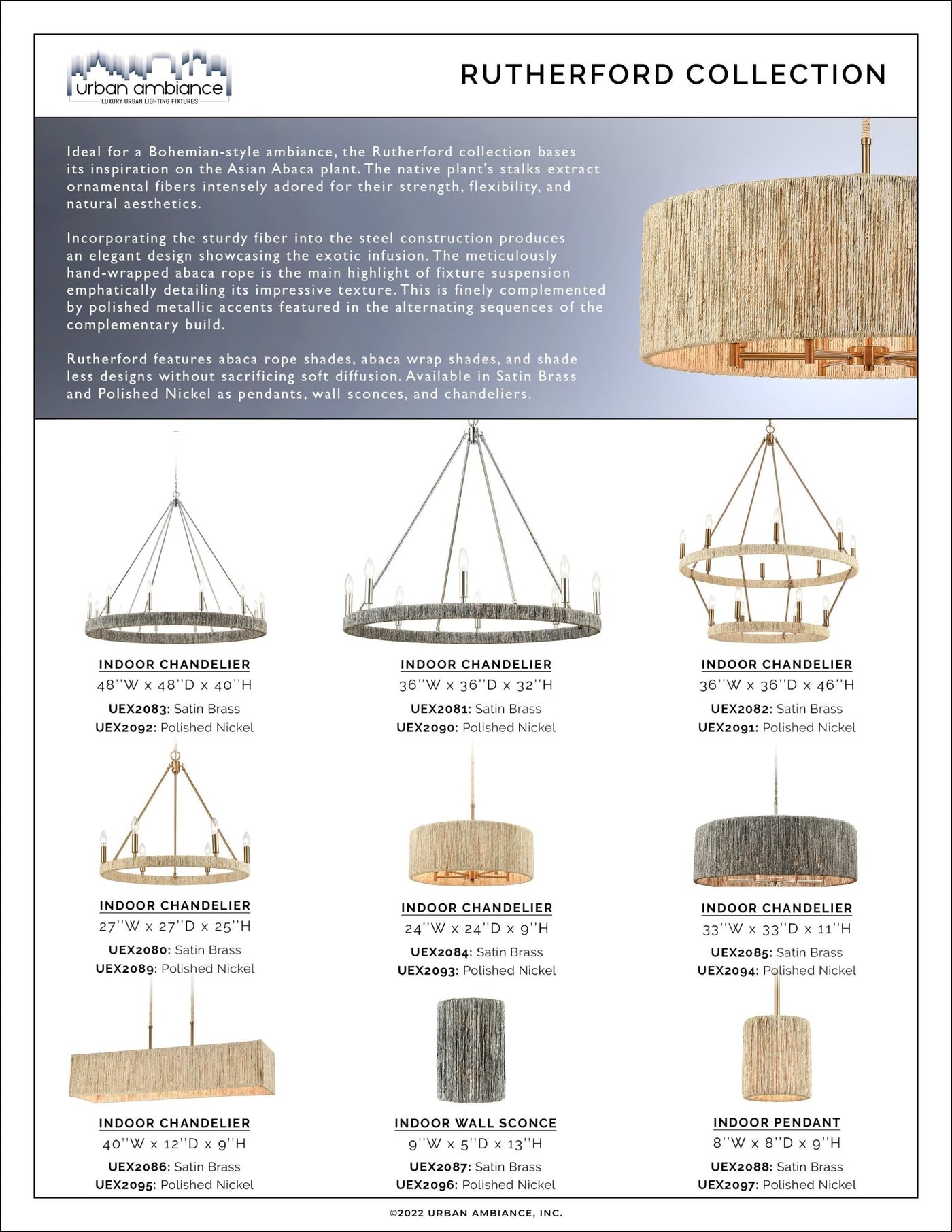 urban ambiance
LUXURY URBAN LIGHTING FIXTURES

RUTHERFORD COLLECTION

Ideal for a Bohemian-style ambiance, the Rutherford collection bases its inspiration on the Asian Abaca plant. The native plant's stalks extract ornamental fibers intensely adored for their strength, flexibility, and natural aesthetics.

Incorporating the sturdy fiber into the steel construction produces an elegant design showcasing the exotic infusion. The meticulously hand-wrapped abaca rope is the main highlight of fixture suspension emphatically detailing its impressive texture. This is finely complemented by polished metallic accents featured in the alternating sequences of the complementary build.

Rutherford features abaca rope shades, abaca wrap shades, and shade less designs without sacrificing soft diffusion. Available in Satin Brass and Polished Nickel as pendants, wall sconces, and chandeliers.

INDOOR CHANDELIER
48''W x 48''D x 40''H
UEX2083: Satin Brass
UEX2092: Polished Nickel

INDOOR CHANDELIER
36''W x 36''D x 32''H
UEX2081: Satin Brass
UEX2090: Polished Nickel

INDOOR CHANDELIER
36''W x 36''D x 46''H
UEX2082: Satin Brass
UEX2091: Polished Nickel

INDOOR CHANDELIER
27''W x 27''D x 25''H
UEX2080: Satin Brass
UEX2089: Polished Nickel

INDOOR CHANDELIER
24''W x 24''D x 9''H
UEX2084: Satin Brass
UEX2093: Polished Nickel

INDOOR CHANDELIER
33''W x 33''D x 11''H
UEX2085: Satin Brass
UEX2094: Polished Nickel

INDOOR CHANDELIER
40''W x 12''D x 9''H
UEX2086: Satin Brass
UEX2095: Polished Nickel

INDOOR WALL SCONCE
9''W x 5''D x 13''H
UEX2087: Satin Brass
UEX2096: Polished Nickel

INDOOR PENDANT
8''W x 8''D x 9''H
UEX2088: Satin Brass
UEX2097: Polished Nickel

©2022 URBAN AMBIANCE, INC.